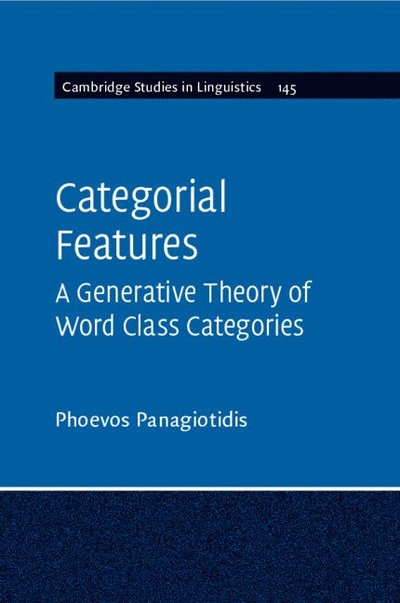 Cambridge Studies in Linguistics 145

Categorial Features

A Generative Theory of Word Class Categories

Phoevos Panagiotidis